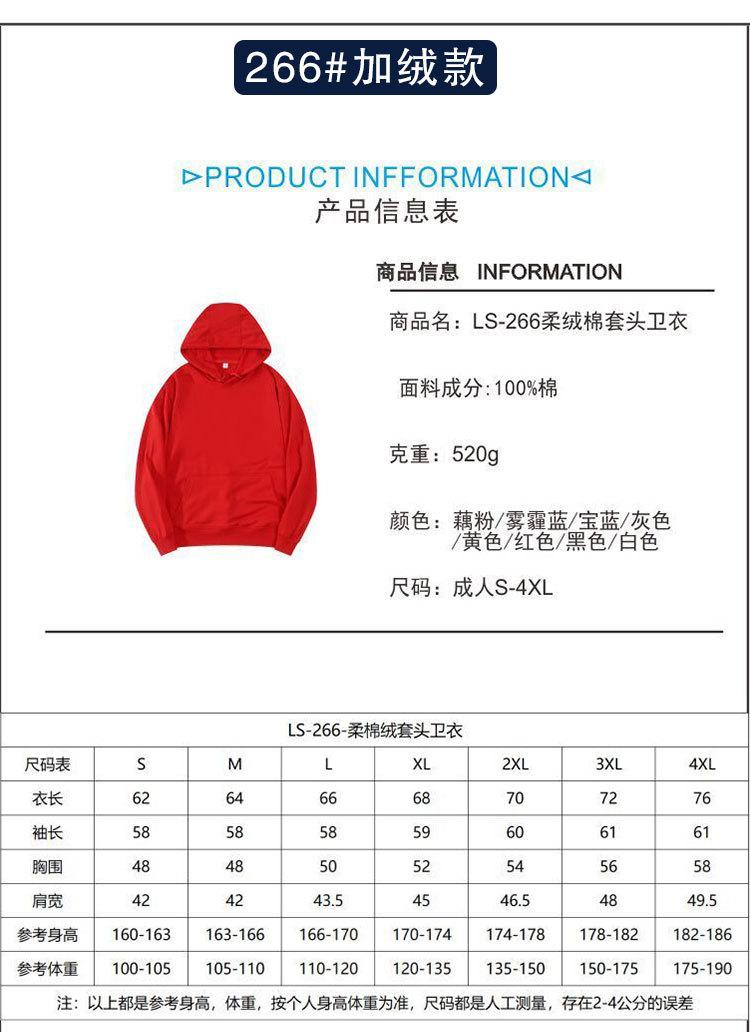 266#加绒款

⊳PRODUCT INFFORMATION⊲
产品信息表

商品信息 INFORMATION

商品名：LS-266柔绒棉套头卫衣

面料成分:100%棉

克重：520g

颜色：藕粉/雾霾蓝/宝蓝/灰色/黄色/红色/黑色/白色

尺码：成人S-4XL

LS-266-柔棉绒套头卫衣

| 尺码表 | S | M | L | XL | 2XL | 3XL | 4XL |
|---|---|---|---|---|---|---|---|
| 衣长 | 62 | 64 | 66 | 68 | 70 | 72 | 76 |
| 袖长 | 58 | 58 | 58 | 59 | 60 | 61 | 61 |
| 胸围 | 48 | 48 | 50 | 52 | 54 | 56 | 58 |
| 肩宽 | 42 | 42 | 43.5 | 45 | 46.5 | 48 | 49.5 |
| 参考身高 | 160-163 | 163-166 | 166-170 | 170-174 | 174-178 | 178-182 | 182-186 |
| 参考体重 | 100-105 | 105-110 | 110-120 | 120-135 | 135-150 | 150-175 | 175-190 |

注：以上都是参考身高，体重，按个人身高体重为准，尺码都是人工测量，存在2-4公分的误差